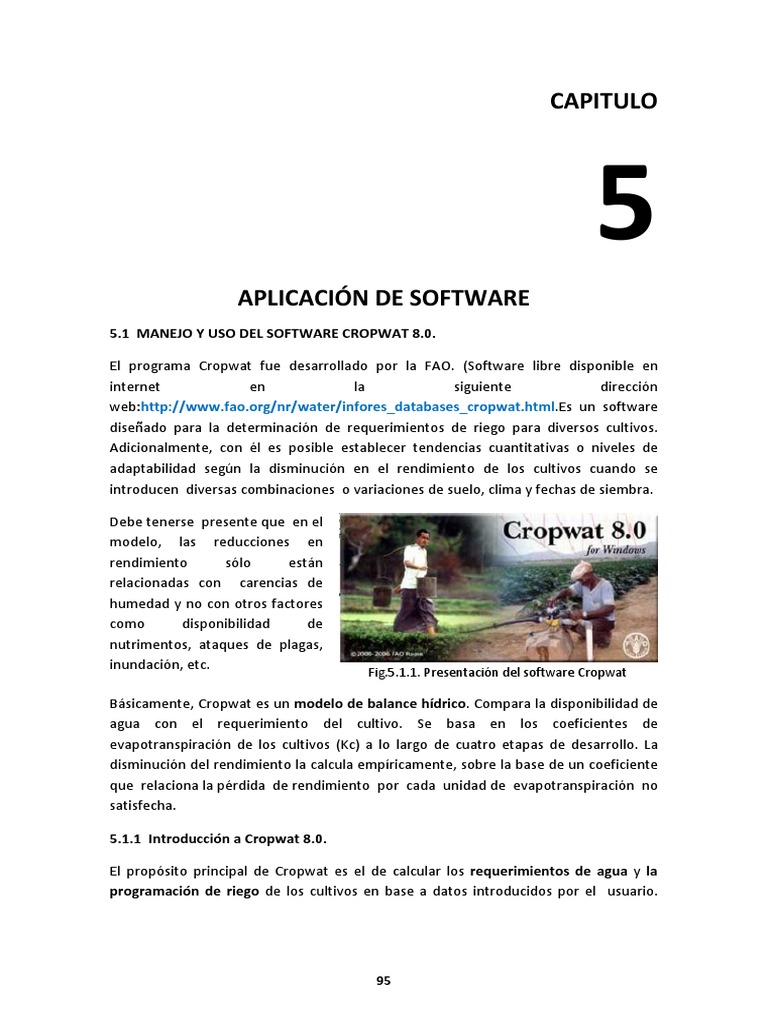 CAPITULO

5

APLICACIÓN DE SOFTWARE

5.1 MANEJO Y USO DEL SOFTWARE CROPWAT 8.0.

El programa Cropwat fue desarrollado por la FAO. (Software libre disponible en internet en la siguiente dirección web:http://www.fao.org/nr/water/infores_databases_cropwat.html.Es un software diseñado para la determinación de requerimientos de riego para diversos cultivos. Adicionalmente, con él es posible establecer tendencias cuantitativas o niveles de adaptabilidad según la disminución en el rendimiento de los cultivos cuando se introducen diversas combinaciones o variaciones de suelo, clima y fechas de siembra.

Debe tenerse presente que en el modelo, las reducciones en rendimiento sólo están relacionadas con carencias de humedad y no con otros factores como disponibilidad de nutrimentos, ataques de plagas, inundación, etc.

Cropwat 8.0
for Windows

© 2006-2006 FAO Rome

Fig.5.1.1. Presentación del software Cropwat

Básicamente, Cropwat es un modelo de balance hídrico. Compara la disponibilidad de agua con el requerimiento del cultivo. Se basa en los coeficientes de evapotranspiración de los cultivos (Kc) a lo largo de cuatro etapas de desarrollo. La disminución del rendimiento la calcula empíricamente, sobre la base de un coeficiente que relaciona la pérdida de rendimiento por cada unidad de evapotranspiración no satisfecha.

5.1.1 Introducción a Cropwat 8.0.

El propósito principal de Cropwat es el de calcular los requerimientos de agua y la programación de riego de los cultivos en base a datos introducidos por el usuario.

95